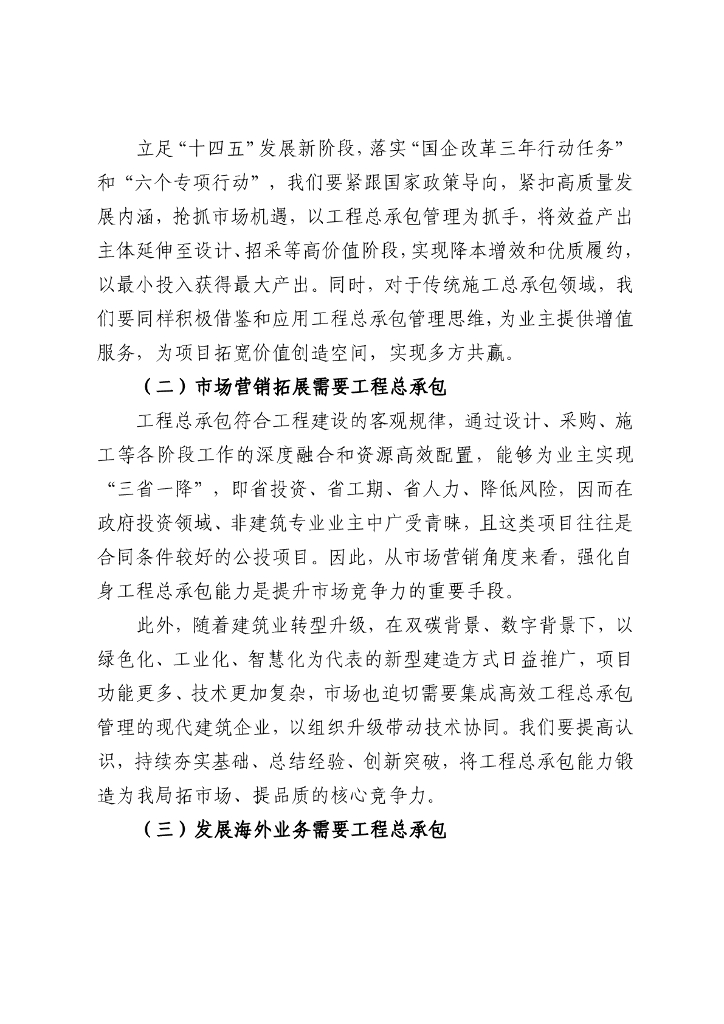 立足“十四五”发展新阶段，落实“国企改革三年行动任务”和“六个专项行动”，我们要紧跟国家政策导向，紧扣高质量发展内涵，抢抓市场机遇，以工程总承包管理为抓手，将效益产出主体延伸至设计、招采等高价值阶段，实现降本增效和优质履约，以最小投入获得最大产出。同时，对于传统施工总承包领域，我们要同样积极借鉴和应用工程总承包管理思维，为业主提供增值服务，为项目拓宽价值创造空间，实现多方共赢。

（二）市场营销拓展需要工程总承包

工程总承包符合工程建设的客观规律，通过设计、采购、施工等各阶段工作的深度融合和资源高效配置，能够为业主实现“三省一降”，即省投资、省工期、省人力、降低风险，因而在政府投资领域、非建筑专业业主中广受青睐，且这类项目往往是合同条件较好的公投项目。因此，从市场营销角度来看，强化自身工程总承包能力是提升市场竞争力的重要手段。

此外，随着建筑业转型升级，在双碳背景、数字背景下，以绿色化、工业化、智慧化为代表的新型建造方式日益推广，项目功能更多、技术更加复杂，市场也迫切需要集成高效工程总承包管理的现代建筑企业，以组织升级带动技术协同。我们要提高认识，持续夯实基础、总结经验、创新突破，将工程总承包能力锻造为我局拓市场、提品质的核心竞争力。

（三）发展海外业务需要工程总承包